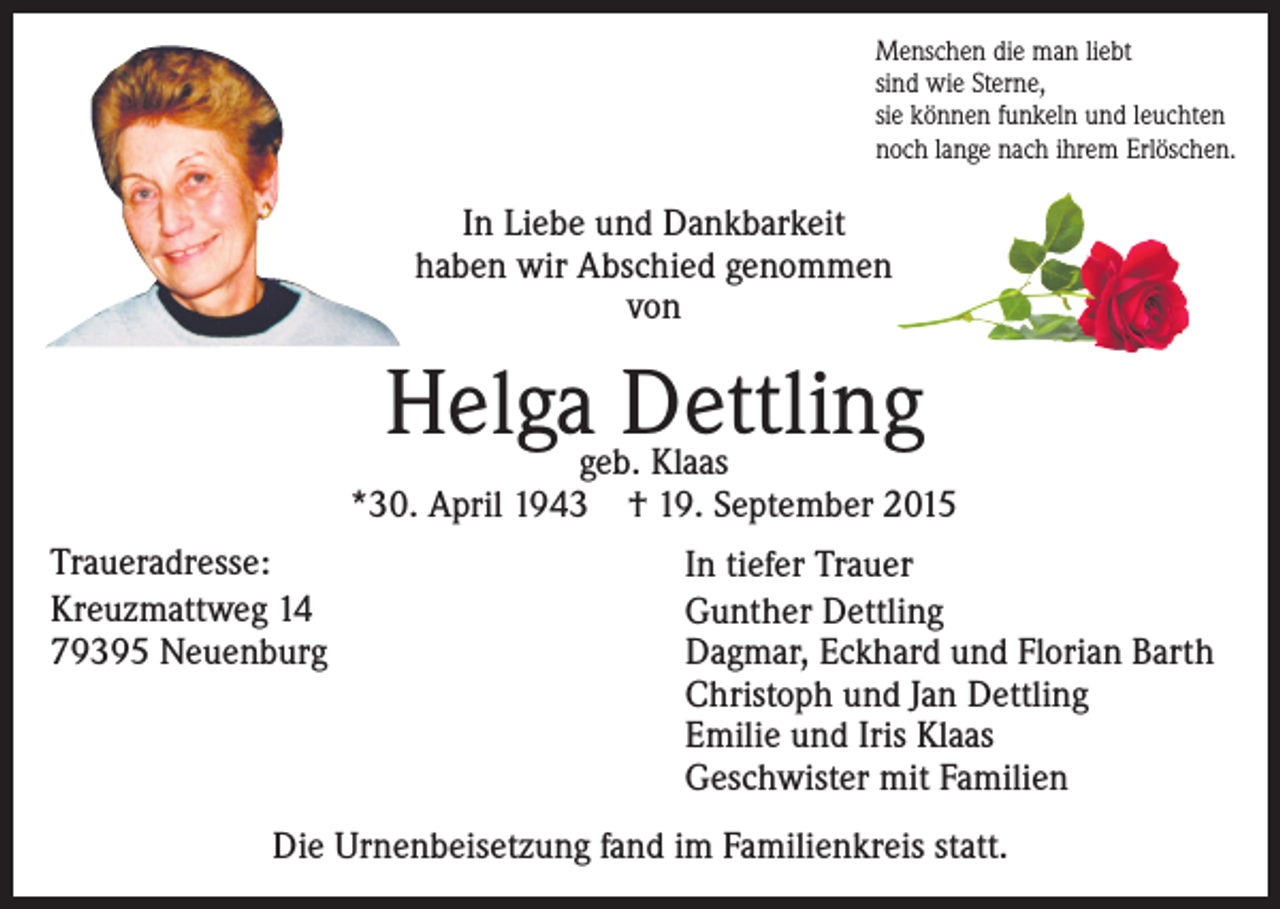 Menschen die man liebt
sind wie Sterne,
sie können funkeln und leuchten
noch lange nach ihrem Erlöschen.

In Liebe und Dankbarkeit
haben wir Abschied genommen
von

Helga Dettling
geb. Klaas
*30. April 1943 † 19. September 2015

Traueradresse:
Kreuzmattweg 14
79395 Neuenburg

In tiefer Trauer
Gunther Dettling
Dagmar, Eckhard und Florian Barth
Christoph und Jan Dettling
Emilie und Iris Klaas
Geschwister mit Familien

Die Urnenbeisetzung fand im Familienkreis statt.